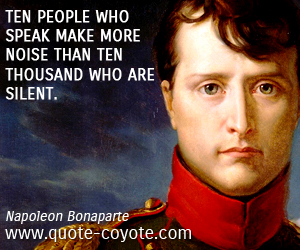 TEN PEOPLE WHO SPEAK MAKE MORE NOISE THAN TEN THOUSAND WHO ARE SILENT.

Napoleon Bonaparte
www.quote-coyote.com